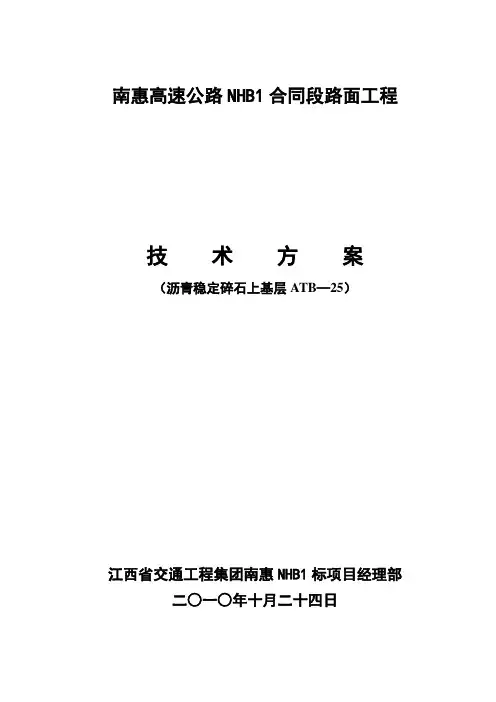 南惠高速公路NHB1合同段路面工程

技 术 方 案

（沥青稳定碎石上基层ATB—25）

江西省交通工程集团南惠NHB1标项目经理部
二〇一〇年十月二十四日